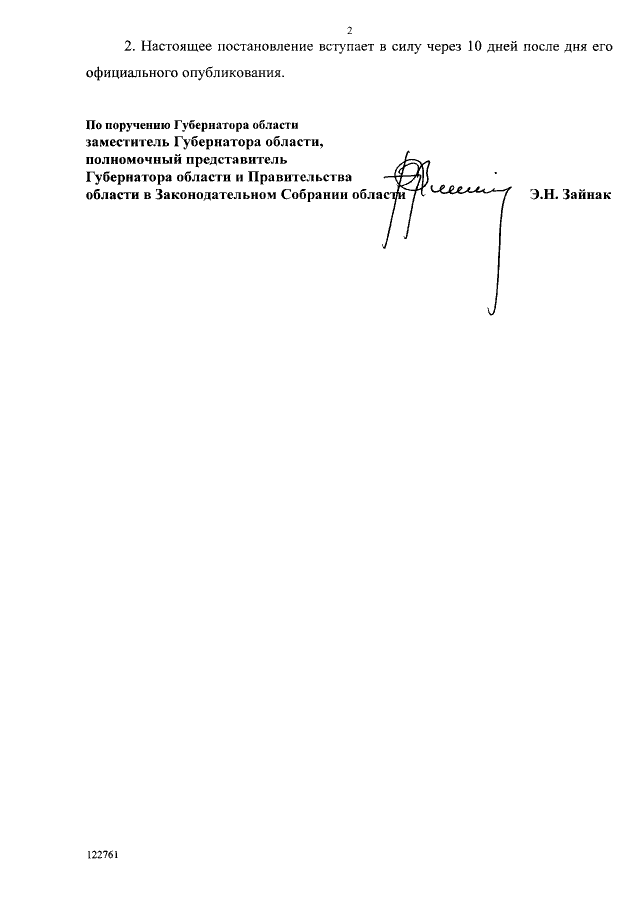 2

2. Настоящее постановление вступает в силу через 10 дней после дня его официального опубликования.

По поручению Губернатора области
заместитель Губернатора области, полномочный представитель Губернатора области и Правительства области в Законодательном Собрании области Э.Н. Зайнак

122761